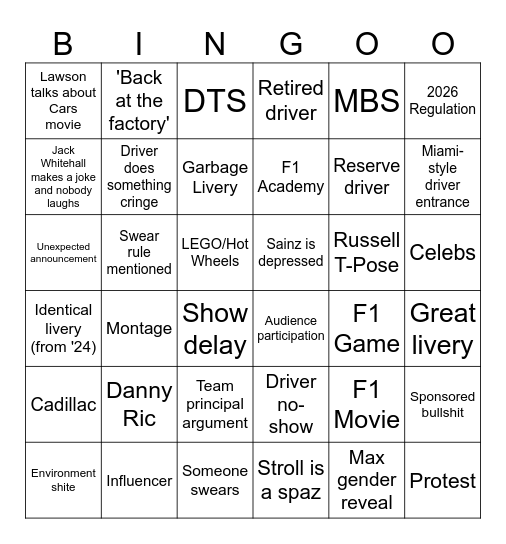 | B | I | N | G | O | O |
|---|---|---|---|---|---|
| Lawson talks about Cars movie | 'Back at the factory' | DTS | Retired driver | MBS | 2026 Regulation |
| Jack Whitehall makes a joke and nobody laughs | Driver does something cringe | Garbage Livery | F1 Academy | Reserve driver | Miami-style driver entrance |
| Unexpected announcement | Swear rule mentioned | LEGO/Hot Wheels | Sainz is depressed | Russell T-Pose | Celebs |
| Identical livery (from '24) | Montage | Show delay | Audience participation | F1 Game | Great livery |
| Cadillac | Danny Ric | Team principal argument | Driver no-show | F1 Movie | Sponsored bullshit |
| Environment shite | Influencer | Someone swears | Stroll is a spaz | Max gender reveal | Protest |